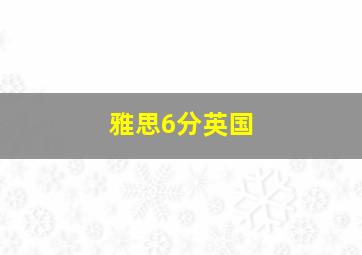 雅思6分英国